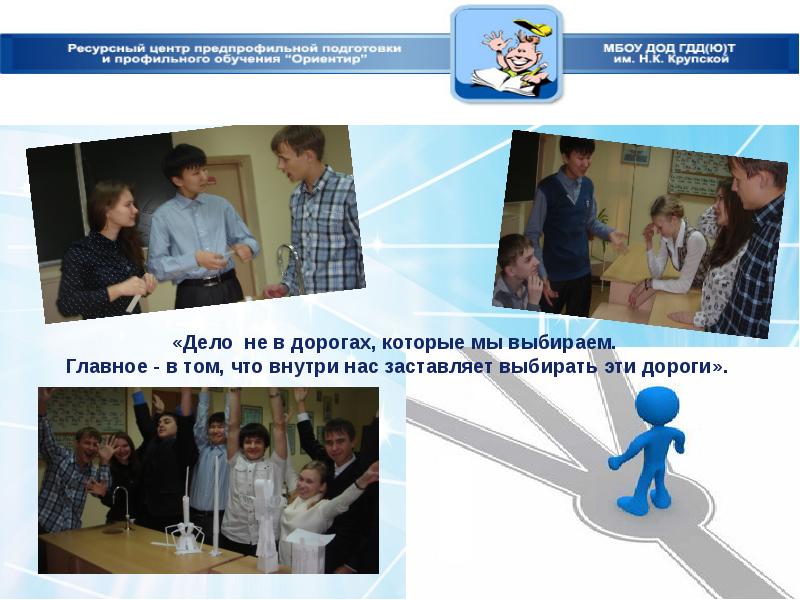 Ресурсный центр предпрофильной подготовки
и профильного обучения "Ориентир"

МБОУ ДОД ГДД(Ю)Т
им. Н.К. Крупской

«Дело не в дорогах, которые мы выбираем.
Главное - в том, что внутри нас заставляет выбирать эти дороги».